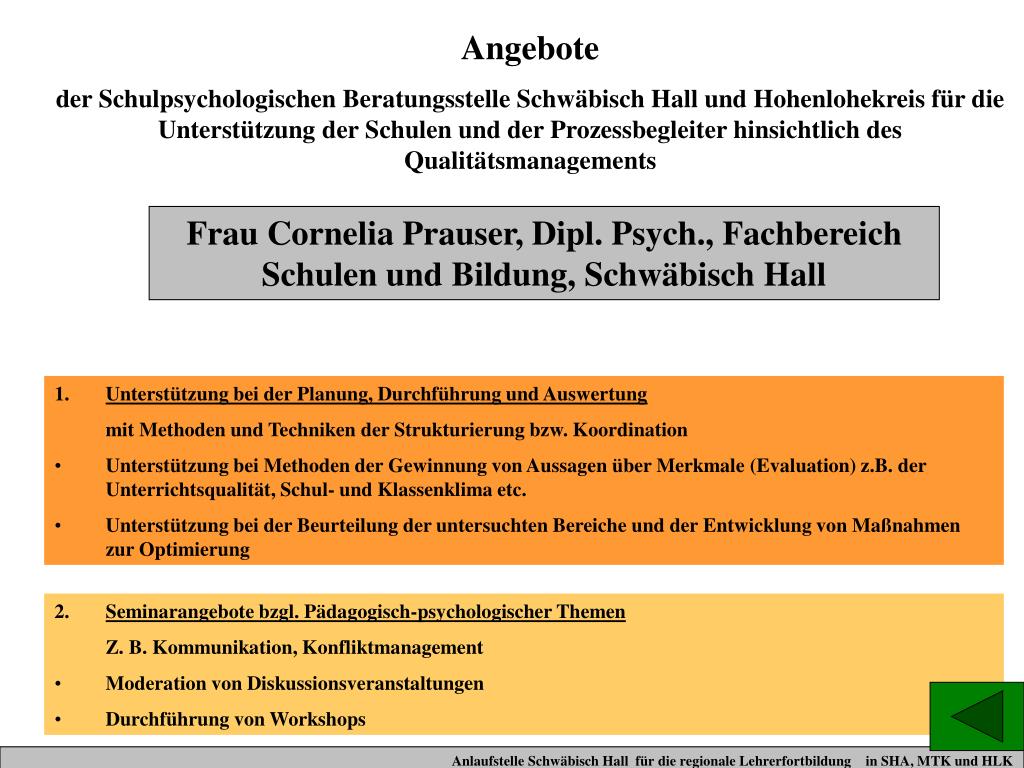 Angebote

der Schulpsychologischen Beratungsstelle Schwäbisch Hall und Hohenlohekreis für die Unterstützung der Schulen und der Prozessbegleiter hinsichtlich des Qualitätsmanagements

Frau Cornelia Prauser, Dipl. Psych., Fachbereich Schulen und Bildung, Schwäbisch Hall

1. Unterstützung bei der Planung, Durchführung und Auswertung

mit Methoden und Techniken der Strukturierung bzw. Koordination

• Unterstützung bei Methoden der Gewinnung von Aussagen über Merkmale (Evaluation) z.B. der Unterrichtsqualität, Schul- und Klassenklima etc.

• Unterstützung bei der Beurteilung der untersuchten Bereiche und der Entwicklung von Maßnahmen zur Optimierung

2. Seminarangebote bzgl. Pädagogisch-psychologischer Themen

Z. B. Kommunikation, Konfliktmanagement

• Moderation von Diskussionsveranstaltungen

• Durchführung von Workshops

Anlaufstelle Schwäbisch Hall für die regionale Lehrerfortbildung in SHA, MTK und HLK